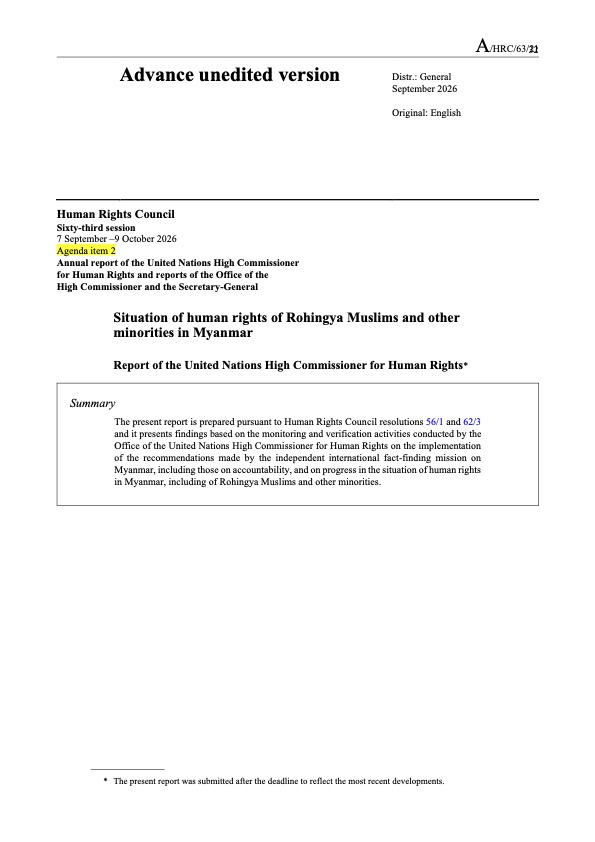 A/HRC/63/21

Advance unedited version

Distr.: General
September 2026

Original: English

Human Rights Council
Sixty-third session
7 September –9 October 2026
Agenda item 2
Annual report of the United Nations High Commissioner for Human Rights and reports of the Office of the High Commissioner and the Secretary-General

Situation of human rights of Rohingya Muslims and other minorities in Myanmar

Report of the United Nations High Commissioner for Human Rights*

Summary

The present report is prepared pursuant to Human Rights Council resolutions 56/1 and 62/3 and it presents findings based on the monitoring and verification activities conducted by the Office of the United Nations High Commissioner for Human Rights on the implementation of the recommendations made by the independent international fact-finding mission on Myanmar, including those on accountability, and on progress in the situation of human rights in Myanmar, including of Rohingya Muslims and other minorities.

* The present report was submitted after the deadline to reflect the most recent developments.